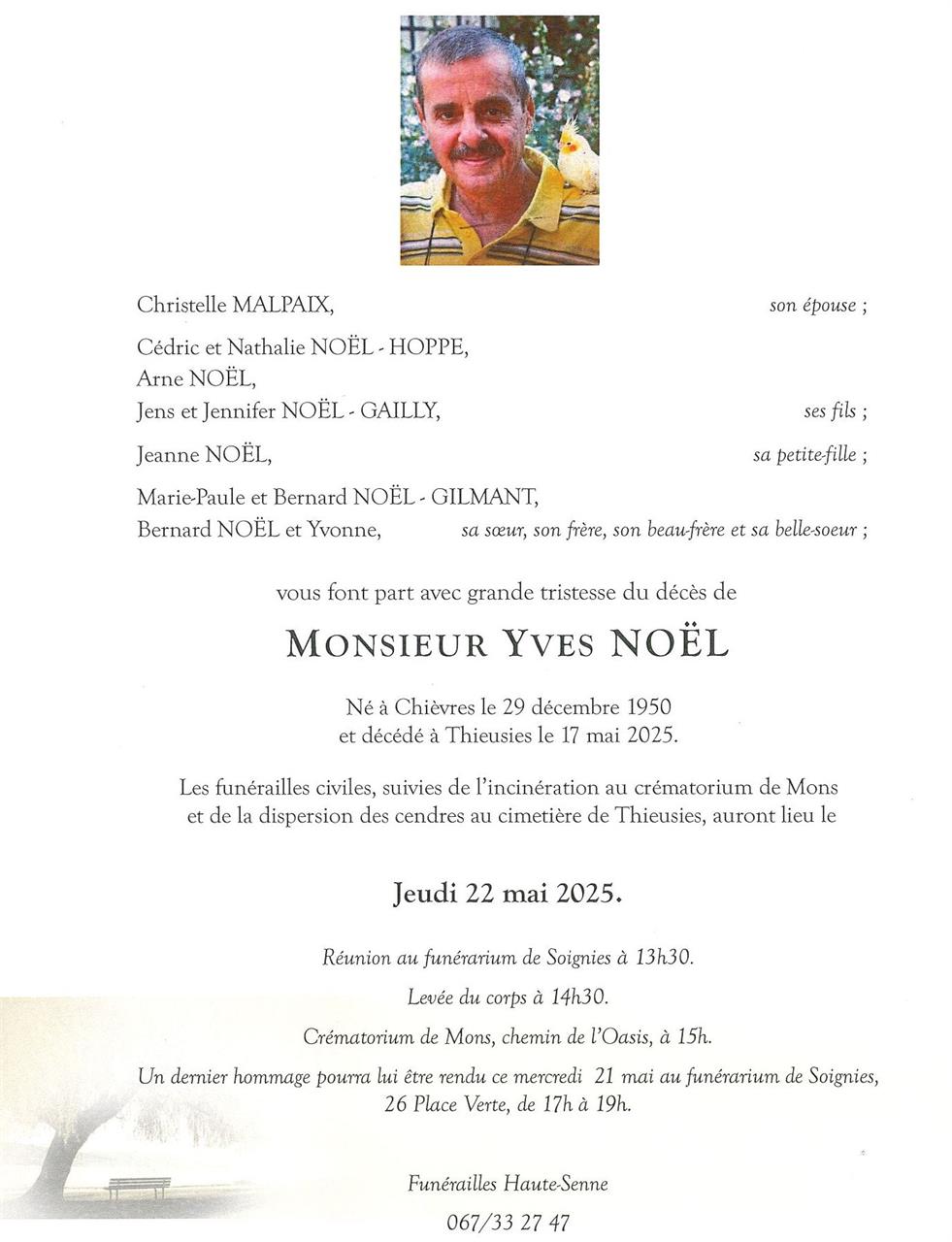 Christelle MALPAIX, son épouse ;

Cédric et Nathalie NOËL - HOPPE,
Arne NOËL,
Jens et Jennifer NOËL - GAILLY, ses fils ;

Jeanne NOËL, sa petite-fille ;

Marie-Paule et Bernard NOËL - GILMANT,
Bernard NOËL et Yvonne, sa sœur, son frère, son beau-frère et sa belle-soeur ;

vous font part avec grande tristesse du décès de

MONSIEUR YVES NOËL

Né à Chièvres le 29 décembre 1950
et décédé à Thieusies le 17 mai 2025.

Les funérailles civiles, suivies de l'incinération au crématorium de Mons et de la dispersion des cendres au cimetière de Thieusies, auront lieu le

Jeudi 22 mai 2025.

Réunion au funérarium de Soignies à 13h30.

Levée du corps à 14h30.

Crématorium de Mons, chemin de l'Oasis, à 15h.

Un dernier hommage pourra lui être rendu ce mercredi 21 mai au funérarium de Soignies, 26 Place Verte, de 17h à 19h.

Funérailles Haute-Senne
067/33 27 47